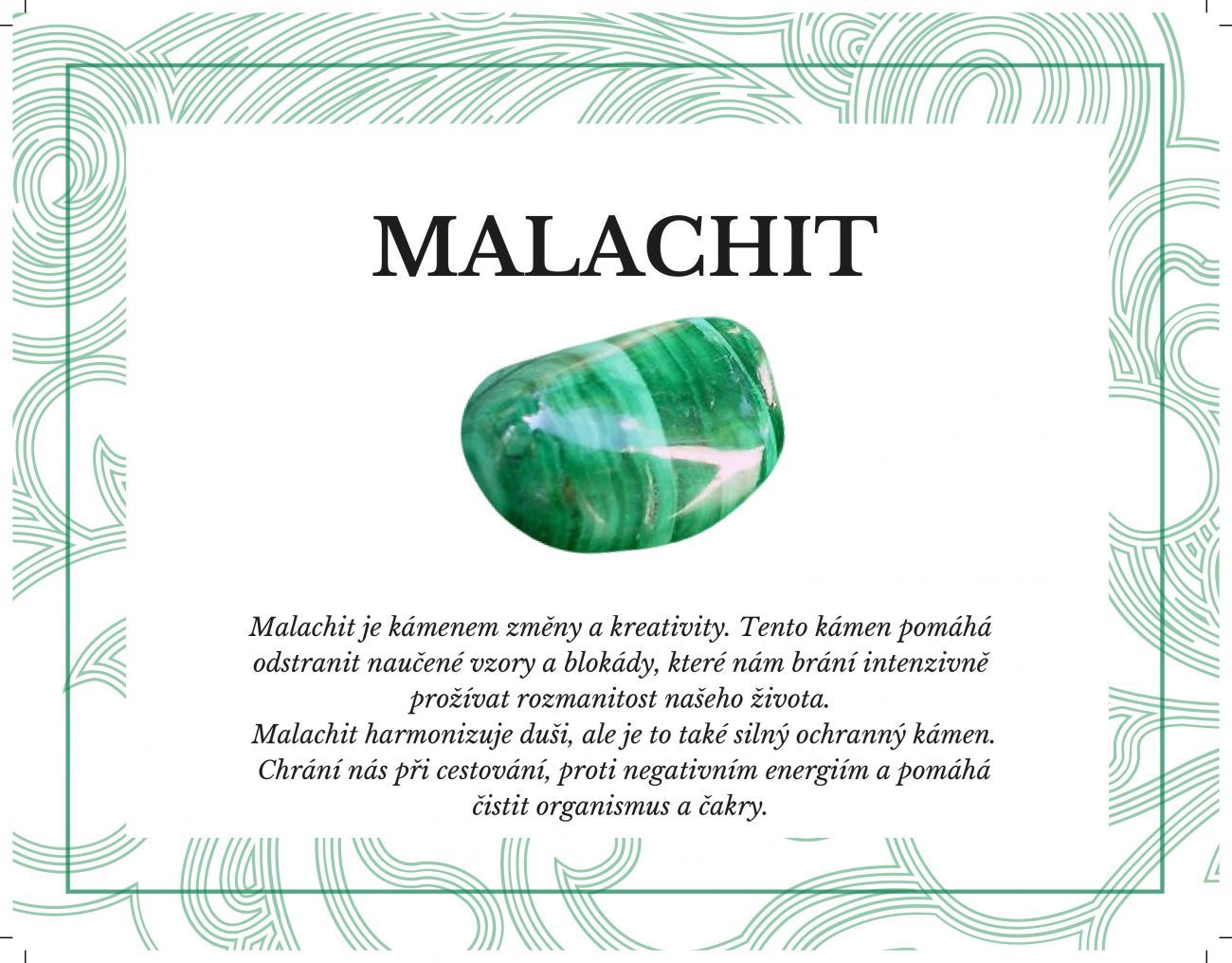 MALACHIT

Malachit je kámenem změny a kreativity. Tento kámen pomáhá odstranit naučené vzory a blokády, které nám brání intenzivně prožívat rozmanitost našeho života.
Malachit harmonizuje duši, ale je to také silný ochranný kámen. Chrání nás při cestování, proti negativním energiím a pomáhá čistit organismus a čakry.